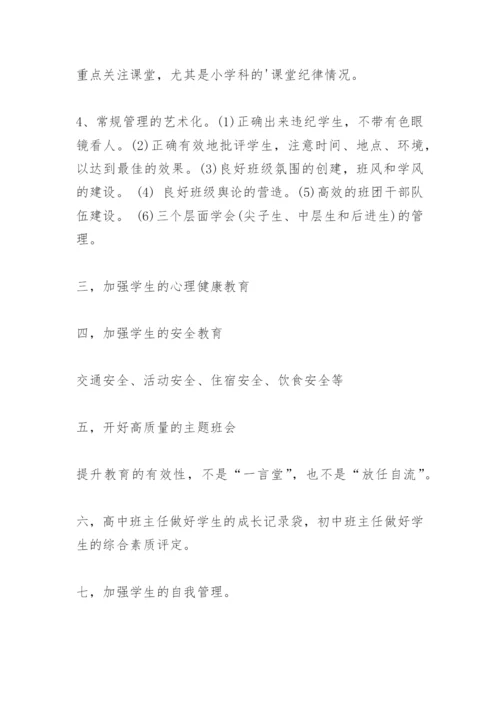 重点关注课堂，尤其是小学科的'课堂纪律情况。

4、常规管理的艺术化。(1)正确出来违纪学生，不带有色眼镜看人。(2)正确有效地批评学生，注意时间、地点、环境，以达到最佳的效果。(3)良好班级氛围的创建，班风和学风的建设。 (4) 良好班级舆论的营造。(5)高效的班团干部队伍建设。 (6)三个层面学会(尖子生、中层生和后进生)的管理。

三，加强学生的心理健康教育

四，加强学生的安全教育

交通安全、活动安全、住宿安全、饮食安全等

五，开好高质量的主题班会

提升教育的有效性，不是“一言堂”，也不是“放任自流”。

六，高中班主任做好学生的成长记录袋，初中班主任做好学生的综合素质评定。

七，加强学生的自我管理。